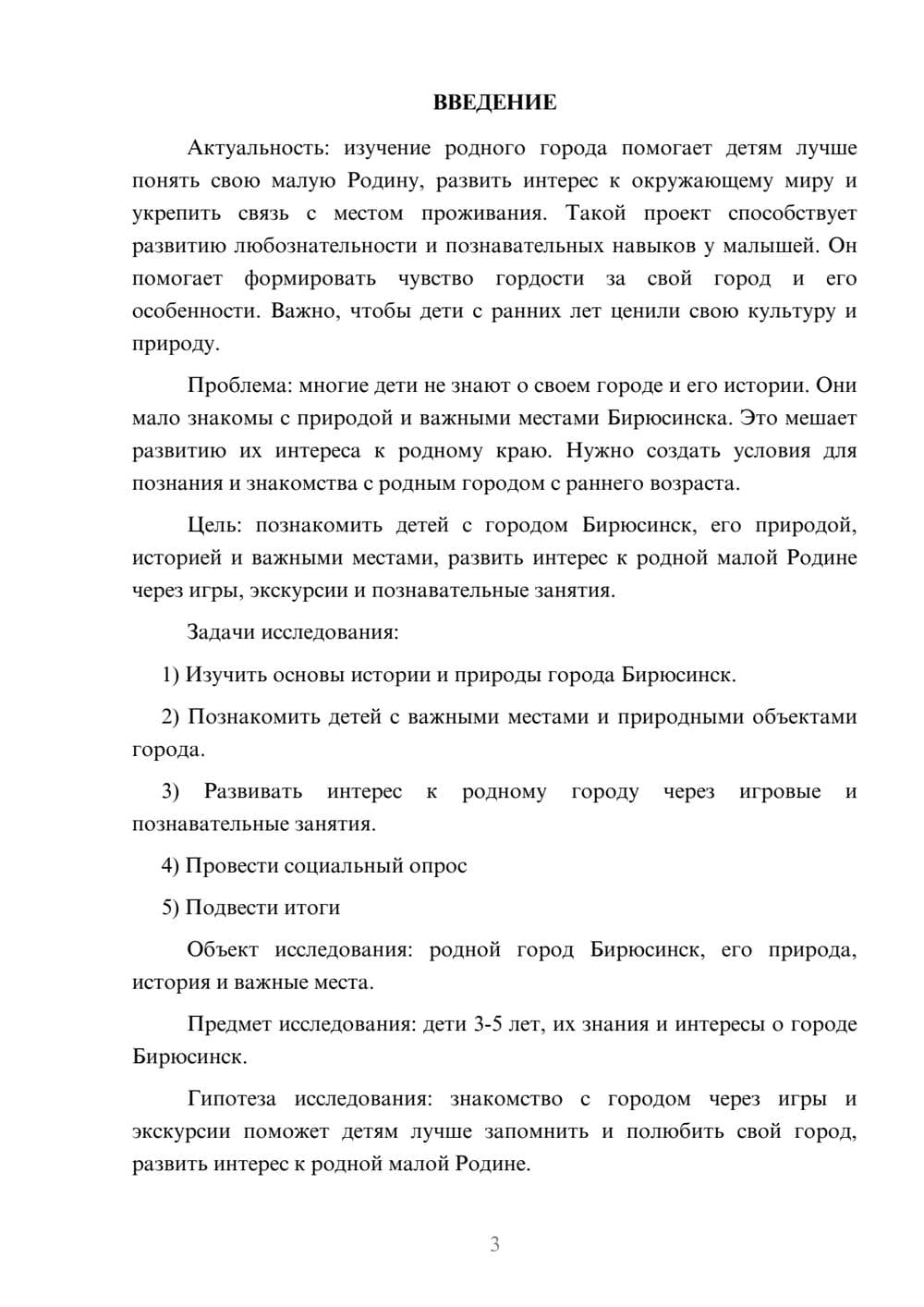 ВВЕДЕНИЕ

Актуальность: изучение родного города помогает детям лучше понять свою малую Родину, развить интерес к окружающему миру и укрепить связь с местом проживания. Такой проект способствует развитию любознательности и познавательных навыков у малышей. Он помогает формировать чувство гордости за свой город и его особенности. Важно, чтобы дети с ранних лет ценили свою культуру и природу.

Проблема: многие дети не знают о своем городе и его истории. Они мало знакомы с природой и важными местами Бирюсинска. Это мешает развитию их интереса к родному краю. Нужно создать условия для познания и знакомства с родным городом с раннего возраста.

Цель: познакомить детей с городом Бирюсинск, его природой, историей и важными местами, развить интерес к родной малой Родине через игры, экскурсии и познавательные занятия.

Задачи исследования:

1) Изучить основы истории и природы города Бирюсинск.

2) Познакомить детей с важными местами и природными объектами города.

3) Развивать интерес к родному городу через игровые и познавательные занятия.

4) Провести социальный опрос

5) Подвести итоги

Объект исследования: родной город Бирюсинск, его природа, история и важные места.

Предмет исследования: дети 3-5 лет, их знания и интересы о городе Бирюсинск.

Гипотеза исследования: знакомство с городом через игры и экскурсии поможет детям лучше запомнить и полюбить свой город, развить интерес к родной малой Родине.

3